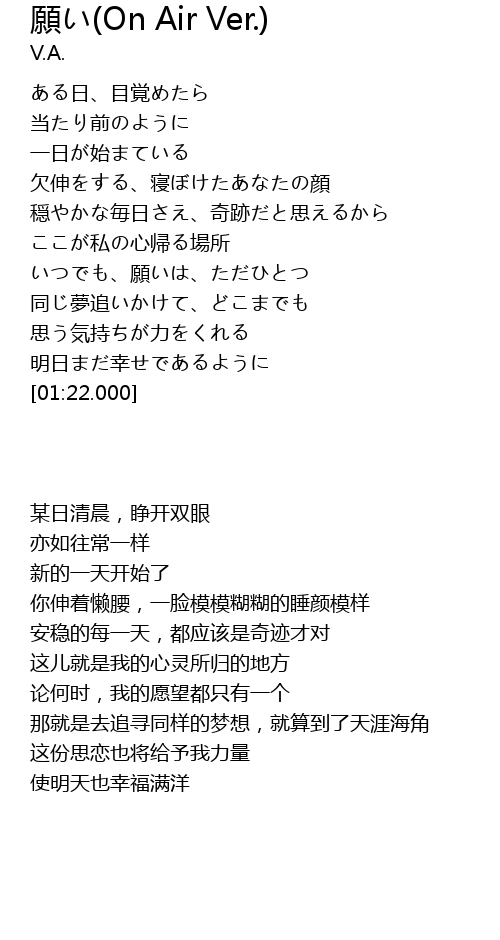 願い(On Air Ver.)
V.A.

ある日、目覚めたら
当たり前のように
一日が始まている
欠伸をする、寝ぼけたあなたの顔
穏やかな毎日さえ、奇跡だと思えるから
ここが私の心帰る場所
いつでも、願いは、ただひとつ
同じ夢追いかけて、どこまでも
思う気持ちが力をくれる
明日まだ幸せであるように
[01:22.000]

某日清晨，睁开双眼
亦如往常一样
新的一天开始了
你伸着懒腰，一脸模模糊糊的睡颜模样
安稳的每一天，都应该是奇迹才对
这儿就是我的心灵所归的地方
论何时，我的愿望都只有一个
那就是去追寻同样的梦想，就算到了天涯海角
这份思恋也将给予我力量
使明天也幸福满洋